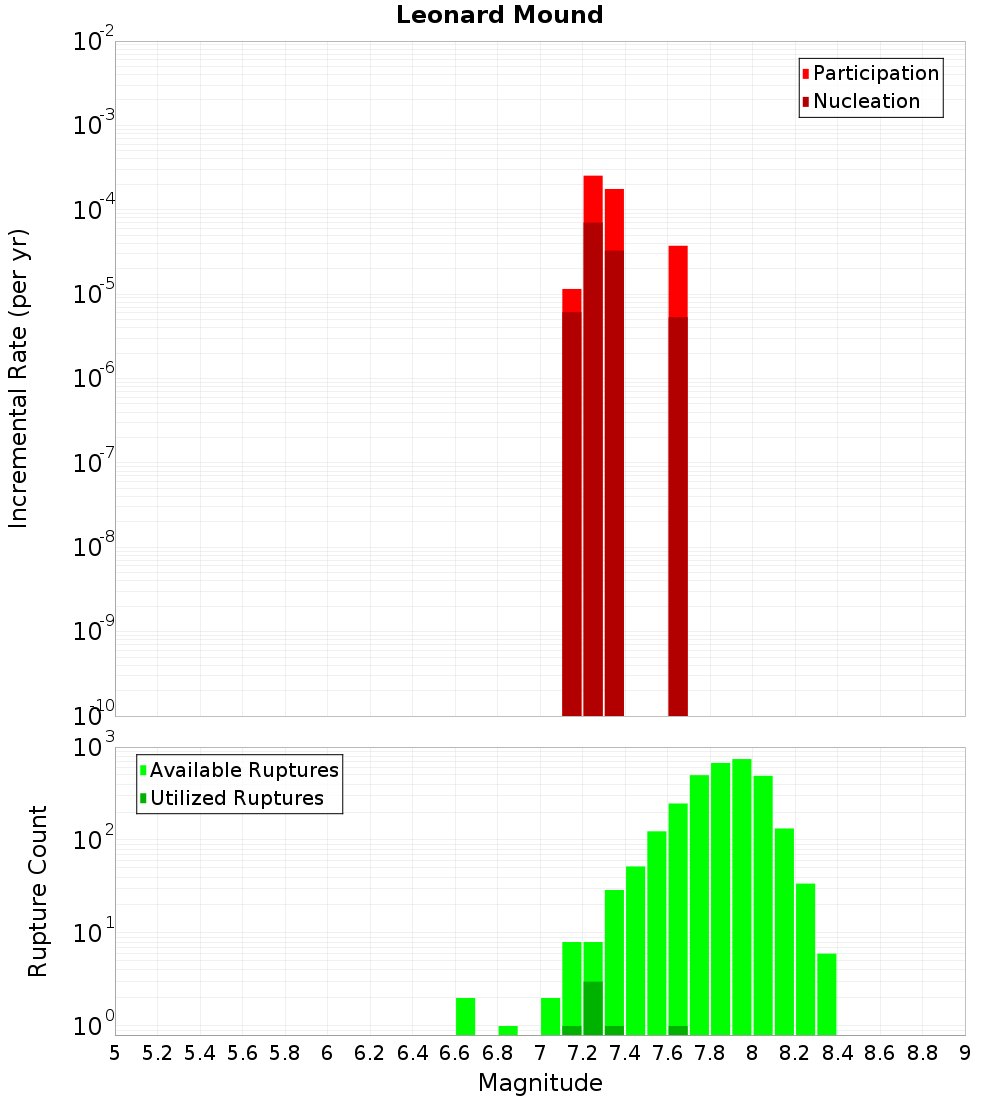 Leonard Mound

Participation
Nucleation

Incremental Rate (per yr)

$10^{-2}$
$10^{-3}$
$10^{-4}$
$10^{-5}$
$10^{-6}$
$10^{-7}$
$10^{-8}$
$10^{-9}$
$10^{-10}$

Available Ruptures
Utilized Ruptures

Rupture Count

$10^{3}$
$10^{2}$
$10^{1}$
$10^{0}$

5 5.2 5.4 5.6 5.8 6 6.2 6.4 6.6 6.8 7 7.2 7.4 7.6 7.8 8 8.2 8.4 8.6 8.8 9

Magnitude